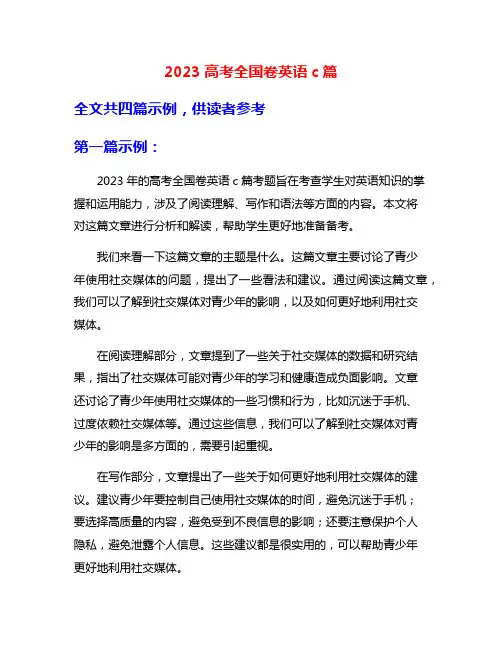 2023 高考全国卷英语 c 篇

全文共四篇示例，供读者参考

第一篇示例：

2023 年的高考全国卷英语 c 篇考题旨在考查学生对英语知识的掌握和运用能力，涉及了阅读理解、写作和语法等方面的内容。本文将对这篇文章进行分析和解读，帮助学生更好地准备备考。

我们来看一下这篇文章的主题是什么。这篇文章主要讨论了青少年使用社交媒体的问题，提出了一些看法和建议。通过阅读这篇文章，我们可以了解到社交媒体对青少年的影响，以及如何更好地利用社交媒体。

在阅读理解部分，文章提到了一些关于社交媒体的数据和研究结果，指出了社交媒体可能对青少年的学习和健康造成负面影响。文章还讨论了青少年使用社交媒体的一些习惯和行为，比如沉迷于手机、过度依赖社交媒体等。通过这些信息，我们可以了解到社交媒体对青少年的影响是多方面的，需要引起重视。

在写作部分，文章提出了一些关于如何更好地利用社交媒体的建议。建议青少年要控制自己使用社交媒体的时间，避免沉迷于手机；要选择高质量的内容，避免受到不良信息的影响；还要注意保护个人隐私，避免泄露个人信息。这些建议都是很实用的，可以帮助青少年更好地利用社交媒体。